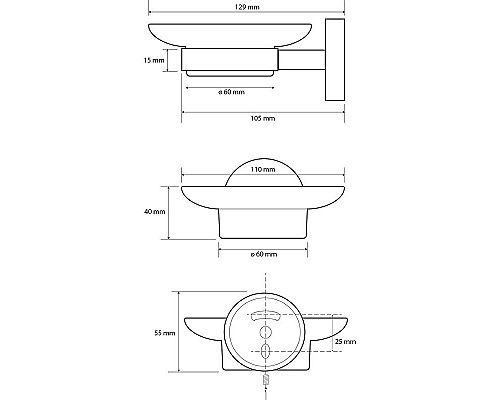 129 mm

15 mm

ø 60 mm

105 mm

110 mm

40 mm

ø 60 mm

55 mm

25 mm